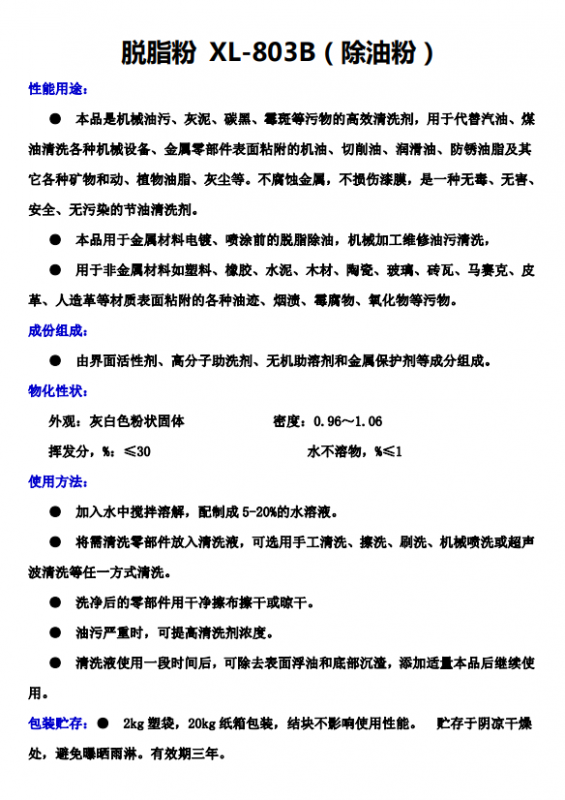 脱脂粉 XL-803B（除油粉）

性能用途：

● 本品是机械油污、灰泥、碳黑、霉斑等污物的高效清洗剂，用于代替汽油、煤油清洗各种机械设备、金属零部件表面粘附的机油、切削油、润滑油、防锈油脂及其它各种矿物和动、植物油脂、灰尘等。不腐蚀金属，不损伤漆膜，是一种无毒、无害、安全、无污染的节油清洗剂。

● 本品用于金属材料电镀、喷涂前的脱脂除油，机械加工维修油污清洗，

● 用于非金属材料如塑料、橡胶、水泥、木材、陶瓷、玻璃、砖瓦、马赛克、皮革、人造革等材质表面粘附的各种油迹、烟渍、霉腐物、氧化物等污物。

成份组成：

● 由界面活性剂、高分子助洗剂、无机助溶剂和金属保护剂等成分组成。

物化性状：

外观：灰白色粉状固体 密度：0.96～1.06

挥发分，%：≤30 水不溶物，%≤1

使用方法：

● 加入水中搅拌溶解，配制成 5-20%的水溶液。

● 将需清洗零部件放入清洗液，可选用手工清洗、擦洗、刷洗、机械喷洗或超声波清洗等任一方式清洗。

● 洗净后的零部件用干净擦布擦干或晾干。

● 油污严重时，可提高清洗剂浓度。

● 清洗液使用一段时间后，可除去表面浮油和底部沉渣，添加适量本品后继续使用。

包装贮存：● 2kg 塑袋，20kg 纸箱包装，结块不影响使用性能。 贮存于阴凉干燥处，避免曝晒雨淋。有效期三年。